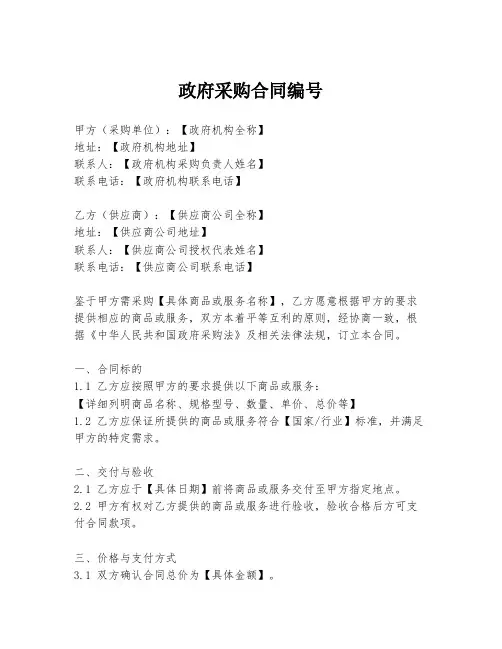 政府采购合同编号

甲方（采购单位）：【政府机构全称】
地址：【政府机构地址】
联系人：【政府机构采购负责人姓名】
联系电话：【政府机构联系电话】

乙方（供应商）：【供应商公司全称】
地址：【供应商公司地址】
联系人：【供应商公司授权代表姓名】
联系电话：【供应商公司联系电话】

鉴于甲方需采购【具体商品或服务名称】，乙方愿意根据甲方的要求提供相应的商品或服务，双方本着平等互利的原则，经协商一致，根据《中华人民共和国政府采购法》及相关法律法规，订立本合同。

一、合同标的
1.1 乙方应按照甲方的要求提供以下商品或服务：
【详细列明商品名称、规格型号、数量、单价、总价等】
1.2 乙方应保证所提供的商品或服务符合【国家/行业】标准，并满足甲方的特定需求。

二、交付与验收
2.1 乙方应于【具体日期】前将商品或服务交付至甲方指定地点。
2.2 甲方有权对乙方提供的商品或服务进行验收，验收合格后方可支付合同款项。

三、价格与支付方式
3.1 双方确认合同总价为【具体金额】。